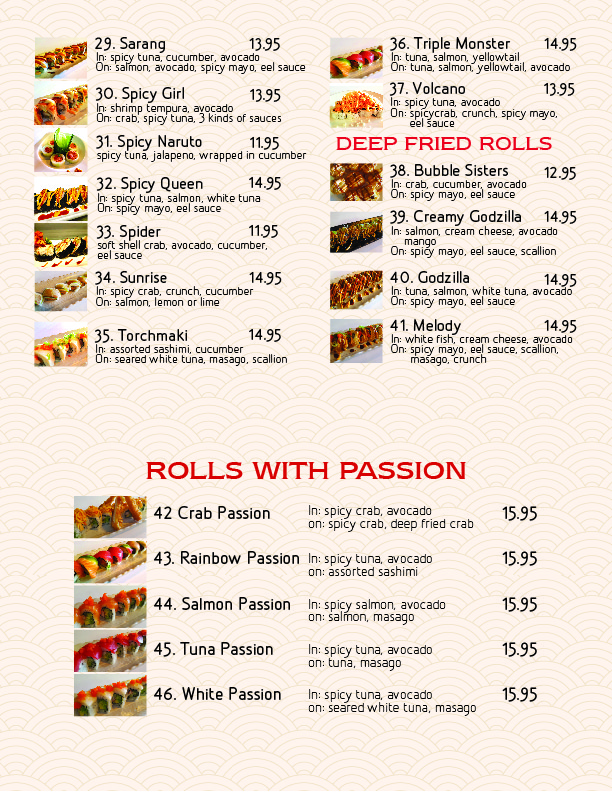 29. Sarang 13.95
In: spicy tuna, cucumber, avocado
On: salmon, avocado, spicy mayo, eel sauce

30. Spicy Girl 13.95
In: shrimp tempura, avocado
On: crab, spicy tuna, 3 kinds of sauces

31. Spicy Naruto 11.95
spicy tuna, jalapeno, wrapped in cucumber

32. Spicy Queen 14.95
In: spicy tuna, salmon, white tuna
On: spicy mayo, eel sauce

33. Spider 11.95
soft shell crab, avocado, cucumber, eel sauce

34. Sunrise 14.95
In: spicy crab, crunch, cucumber
On: salmon, lemon or lime

35. Torchmaki 14.95
In: assorted sashimi, cucumber
On: seared white tuna, masago, scallion

36. Triple Monster 14.95
In: tuna, salmon, yellowtail
On: tuna, salmon, yellowtail, avocado

37. Volcano 13.95
In: spicy tuna, avocado
On: spicycrab, crunch, spicy mayo, eel sauce

DEEP FRIED ROLLS

38. Bubble Sisters 12.95
In: crab, cucumber, avocado
On: spicy mayo, eel sauce

39. Creamy Godzilla 14.95
In: salmon, cream cheese, avocado mango
On: spicy mayo, eel sauce, scallion

40. Godzilla 14.95
In: tuna, salmon, white tuna, avocado
On: spicy mayo, eel sauce

41. Melody 14.95
In: white fish, cream cheese, avocado
On: spicy mayo, eel sauce, scallion, masago, crunch

ROLLS WITH PASSION

42 Crab Passion In: spicy crab, avocado on: spicy crab, deep fried crab 15.95

43. Rainbow Passion In: spicy tuna, avocado on: assorted sashimi 15.95

44. Salmon Passion In: spicy salmon, avocado on: salmon, masago 15.95

45. Tuna Passion In: spicy tuna, avocado on: tuna, masago 15.95

46. White Passion In: spicy tuna, avocado on: seared white tuna, masago 15.95